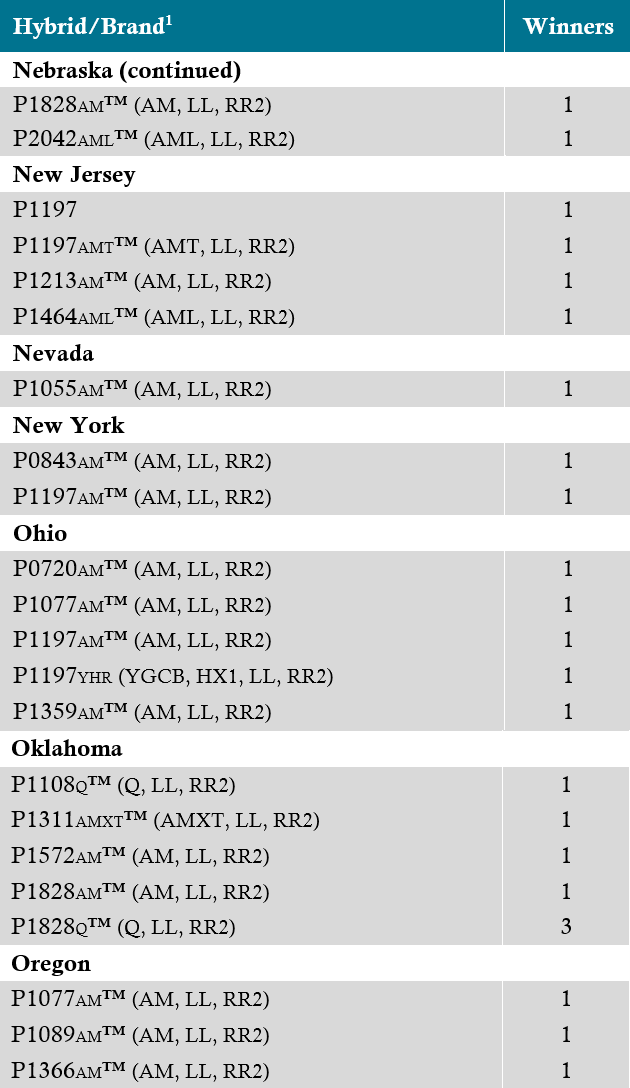 | Hybrid/Brand$^1$ | Winners |
|---|---|
| **Nebraska (continued)** | |
| P1828AM™ (AM, LL, RR2) | 1 |
| P2042AML™ (AML, LL, RR2) | 1 |
| **New Jersey** | |
| P1197 | 1 |
| P1197AMT™ (AMT, LL, RR2) | 1 |
| P1213AM™ (AM, LL, RR2) | 1 |
| P1464AML™ (AML, LL, RR2) | 1 |
| **Nevada** | |
| P1055AM™ (AM, LL, RR2) | 1 |
| **New York** | |
| P0843AM™ (AM, LL, RR2) | 1 |
| P1197AM™ (AM, LL, RR2) | 1 |
| **Ohio** | |
| P0720AM™ (AM, LL, RR2) | 1 |
| P1077AM™ (AM, LL, RR2) | 1 |
| P1197AM™ (AM, LL, RR2) | 1 |
| P1197YHR (YGCB, HX1, LL, RR2) | 1 |
| P1359AM™ (AM, LL, RR2) | 1 |
| **Oklahoma** | |
| P1108Q™ (Q, LL, RR2) | 1 |
| P1311AMXT™ (AMXT, LL, RR2) | 1 |
| P1572AM™ (AM, LL, RR2) | 1 |
| P1828AM™ (AM, LL, RR2) | 1 |
| P1828Q™ (Q, LL, RR2) | 3 |
| **Oregon** | |
| P1077AM™ (AM, LL, RR2) | 1 |
| P1089AM™ (AM, LL, RR2) | 1 |
| P1366AM™ (AM, LL, RR2) | 1 |